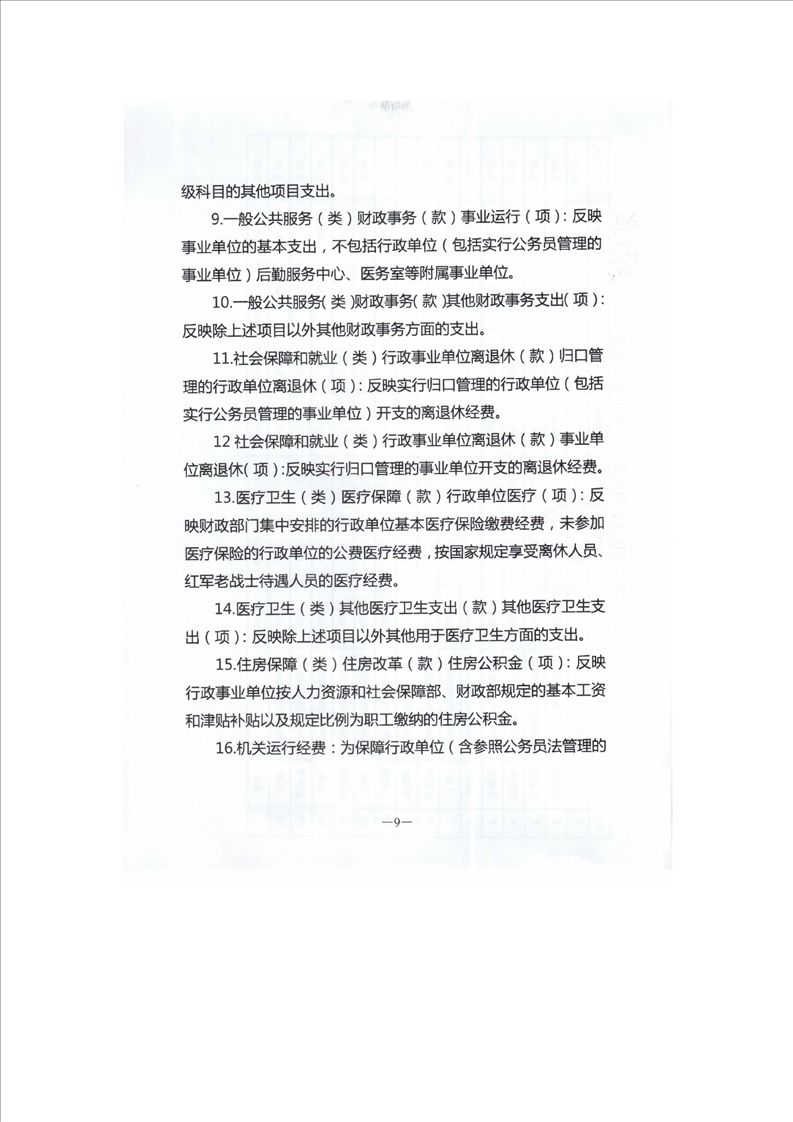 级科目的其他项目支出。

9.一般公共服务（类）财政事务（款）事业运行（项）：反映事业单位的基本支出，不包括行政单位（包括实行公务员管理的事业单位）后勤服务中心、医务室等附属事业单位。

10.一般公共服务（类）财政事务（款）其他财政事务支出（项）：反映除上述项目以外其他财政事务方面的支出。

11.社会保障和就业（类）行政事业单位离退休（款）归口管理的行政单位离退休（项）：反映实行归口管理的行政单位（包括实行公务员管理的事业单位）开支的离退休经费。

12 社会保障和就业（类）行政事业单位离退休（款）事业单位离退休（项）：反映实行归口管理的事业单位开支的离退休经费。

13.医疗卫生（类）医疗保障（款）行政单位医疗（项）：反映财政部门集中安排的行政单位基本医疗保险缴费经费，未参加医疗保险的行政单位的公费医疗经费，按国家规定享受离休人员、红军老战士待遇人员的医疗经费。

14.医疗卫生（类）其他医疗卫生支出（款）其他医疗卫生支出（项）：反映除上述项目以外其他用于医疗卫生方面的支出。

15.住房保障（类）住房改革（款）住房公积金（项）：反映行政事业单位按人力资源和社会保障部、财政部规定的基本工资和津贴补贴以及规定比例为职工缴纳的住房公积金。

16.机关运行经费：为保障行政单位（含参照公务员法管理的

—9—